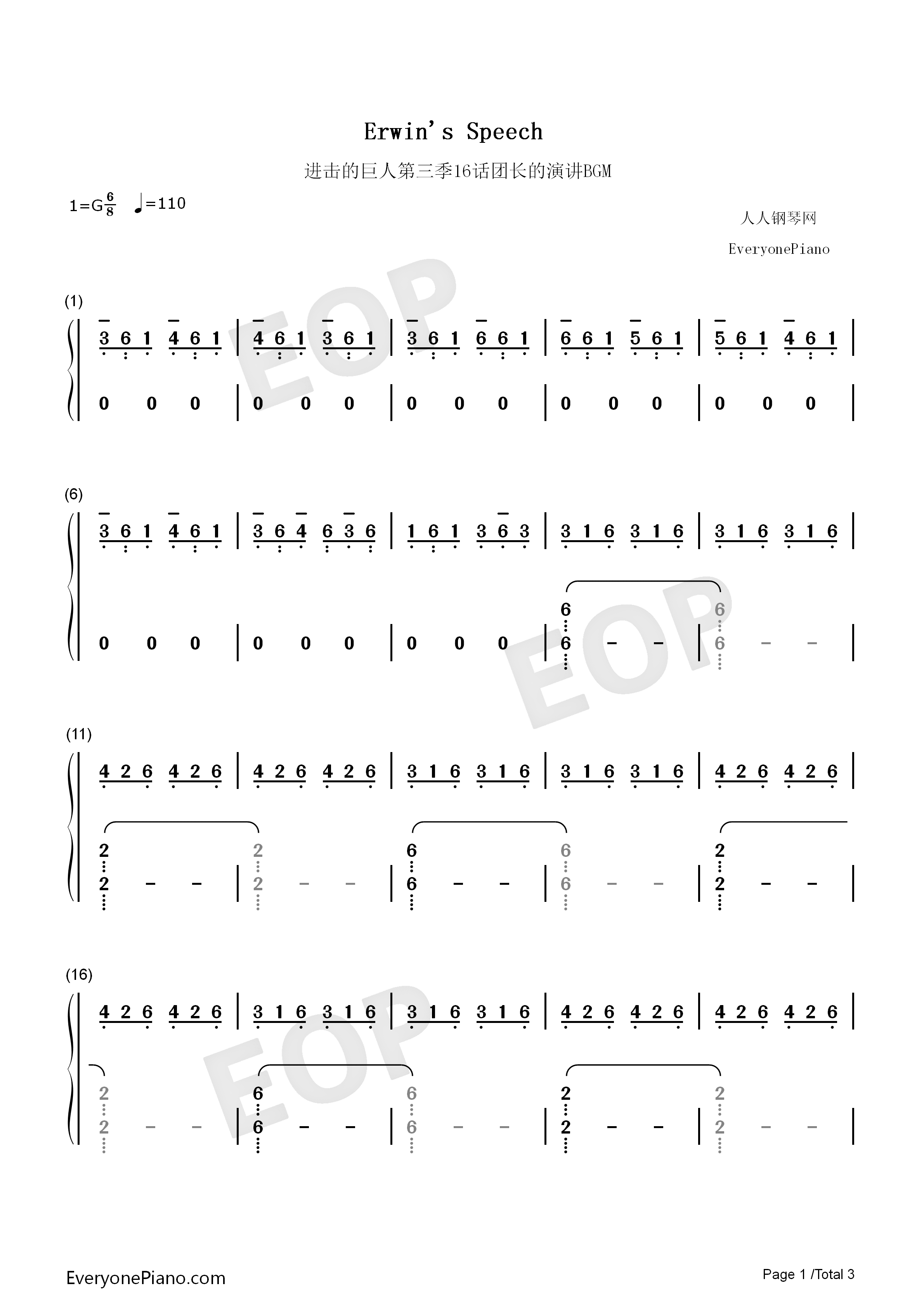 Erwin's Speech

进击的巨人第三季16话团长的演讲BGM

1=G$\frac{6}{8}$ ♩=110

人人钢琴网

EveryonePiano

(1)

3 6 1 4 6 1 | 4 6 1 3 6 1 | 3 6 1 6 6 1 | 6 6 1 5 6 1 | 5 6 1 4 6 1 |

0 0 0 | 0 0 0 | 0 0 0 | 0 0 0 | 0 0 0 |

(6)

3 6 1 4 6 1 | 3 6 4 6 3 6 | 1 6 1 3 6 3 | 3 1 6 3 1 6 | 3 1 6 3 1 6 |

0 0 0 | 0 0 0 | 0 0 0 | 6 6 - - | 6 6 - - |

(11)

4 2 6 4 2 6 | 4 2 6 4 2 6 | 3 1 6 3 1 6 | 3 1 6 3 1 6 | 4 2 6 4 2 6 |

2 2 - - | 2 2 - - | 6 6 - - | 6 6 - - | 2 2 - - |

(16)

4 2 6 4 2 6 | 3 1 6 3 1 6 | 3 1 6 3 1 6 | 4 2 6 4 2 6 | 4 2 6 4 2 6 |

2 2 - - | 6 6 - - | 6 6 - - | 2 2 - - | 2 2 - - |

EveryonePiano.com

Page 1 /Total 3

EOP